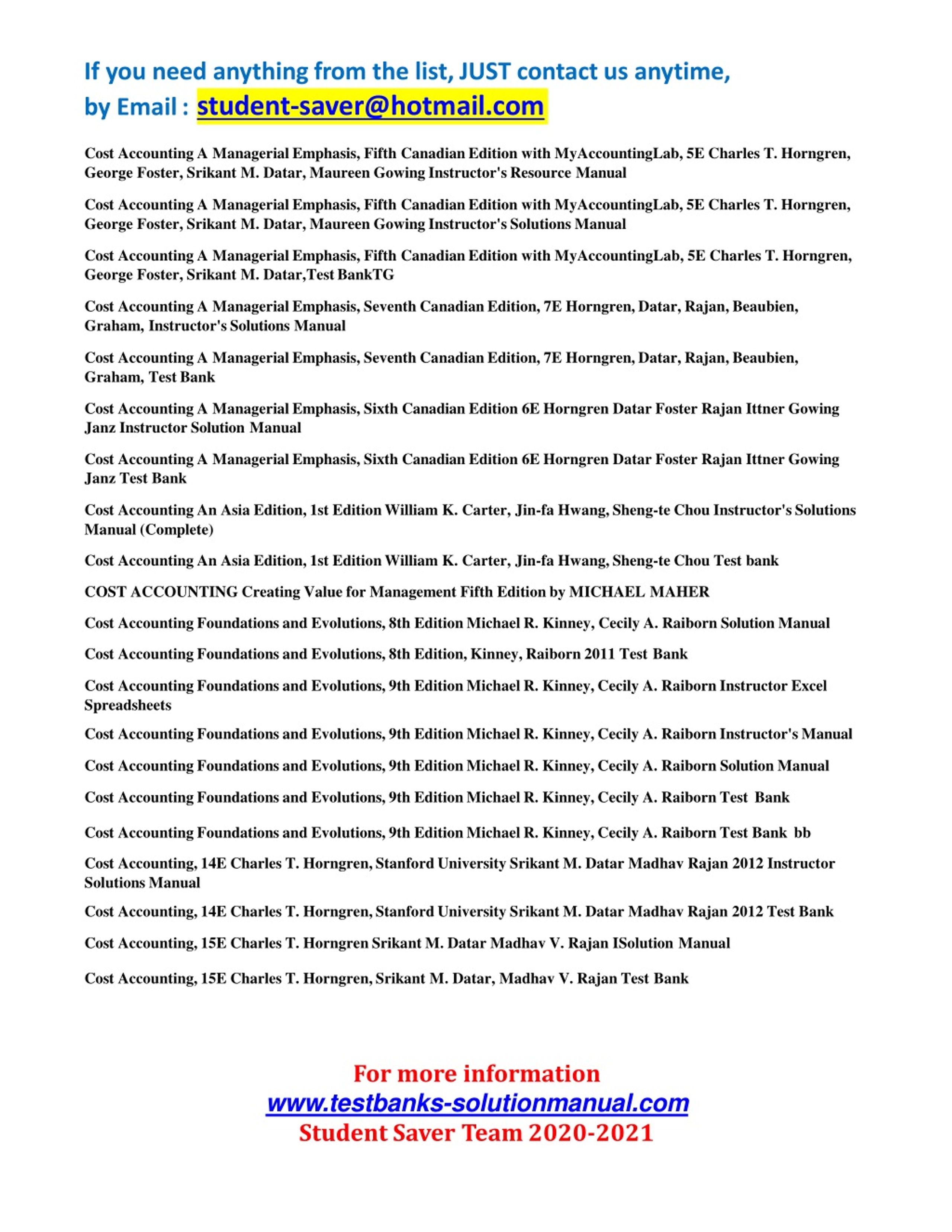 If you need anything from the list, JUST contact us anytime,
by Email : student-saver@hotmail.com

Cost Accounting A Managerial Emphasis, Fifth Canadian Edition with MyAccountingLab, 5E Charles T. Horngren, George Foster, Srikant M. Datar, Maureen Gowing Instructor's Resource Manual

Cost Accounting A Managerial Emphasis, Fifth Canadian Edition with MyAccountingLab, 5E Charles T. Horngren, George Foster, Srikant M. Datar, Maureen Gowing Instructor's Solutions Manual

Cost Accounting A Managerial Emphasis, Fifth Canadian Edition with MyAccountingLab, 5E Charles T. Horngren, George Foster, Srikant M. Datar,Test BankTG

Cost Accounting A Managerial Emphasis, Seventh Canadian Edition, 7E Horngren, Datar, Rajan, Beaubien, Graham, Instructor's Solutions Manual

Cost Accounting A Managerial Emphasis, Seventh Canadian Edition, 7E Horngren, Datar, Rajan, Beaubien, Graham, Test Bank

Cost Accounting A Managerial Emphasis, Sixth Canadian Edition 6E Horngren Datar Foster Rajan Ittner Gowing Janz Instructor Solution Manual

Cost Accounting A Managerial Emphasis, Sixth Canadian Edition 6E Horngren Datar Foster Rajan Ittner Gowing Janz Test Bank

Cost Accounting An Asia Edition, 1st Edition William K. Carter, Jin-fa Hwang, Sheng-te Chou Instructor's Solutions Manual (Complete)

Cost Accounting An Asia Edition, 1st Edition William K. Carter, Jin-fa Hwang, Sheng-te Chou Test bank

COST ACCOUNTING Creating Value for Management Fifth Edition by MICHAEL MAHER

Cost Accounting Foundations and Evolutions, 8th Edition Michael R. Kinney, Cecily A. Raiborn Solution Manual

Cost Accounting Foundations and Evolutions, 8th Edition, Kinney, Raiborn 2011 Test Bank

Cost Accounting Foundations and Evolutions, 9th Edition Michael R. Kinney, Cecily A. Raiborn Instructor Excel Spreadsheets

Cost Accounting Foundations and Evolutions, 9th Edition Michael R. Kinney, Cecily A. Raiborn Instructor's Manual

Cost Accounting Foundations and Evolutions, 9th Edition Michael R. Kinney, Cecily A. Raiborn Solution Manual

Cost Accounting Foundations and Evolutions, 9th Edition Michael R. Kinney, Cecily A. Raiborn Test Bank

Cost Accounting Foundations and Evolutions, 9th Edition Michael R. Kinney, Cecily A. Raiborn Test Bank bb

Cost Accounting, 14E Charles T. Horngren, Stanford University Srikant M. Datar Madhav Rajan 2012 Instructor Solutions Manual

Cost Accounting, 14E Charles T. Horngren, Stanford University Srikant M. Datar Madhav Rajan 2012 Test Bank

Cost Accounting, 15E Charles T. Horngren Srikant M. Datar Madhav V. Rajan ISolution Manual

Cost Accounting, 15E Charles T. Horngren, Srikant M. Datar, Madhav V. Rajan Test Bank

For more information
www.testbanks-solutionmanual.com
Student Saver Team 2020-2021